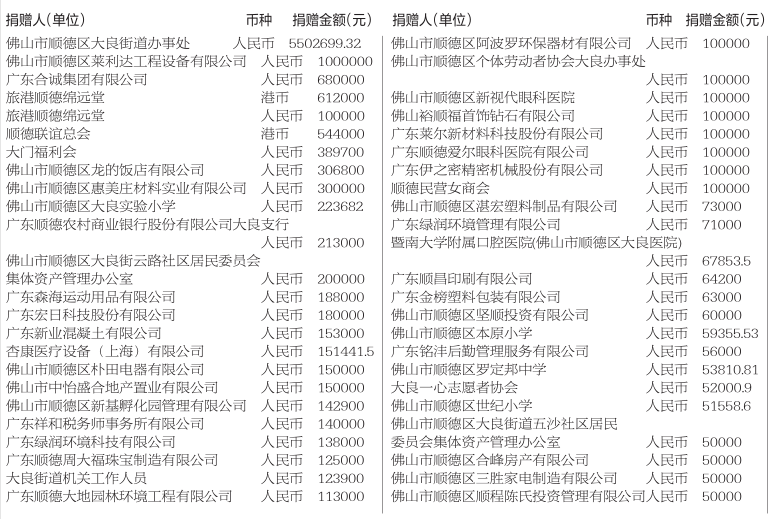 | 捐赠人(单位) | 币种 | 捐赠金额(元) |
|---|---|---|
| 佛山市顺德区大良街道办事处 | 人民币 | 5502699.32 |
| 佛山市顺德区莱利达工程设备有限公司 | 人民币 | 1000000 |
| 广东合诚集团有限公司 | 人民币 | 680000 |
| 旅港顺德绵远堂 | 港币 | 612000 |
| 旅港顺德绵远堂 | 人民币 | 100000 |
| 顺德联谊总会 | 港币 | 544000 |
| 大门福利会 | 人民币 | 389700 |
| 佛山市顺德区龙的饭店有限公司 | 人民币 | 306800 |
| 佛山市顺德区惠美庄材料实业有限公司 | 人民币 | 300000 |
| 佛山市顺德区大良实验小学 | 人民币 | 223682 |
| 广东顺德农村商业银行股份有限公司大良支行 | 人民币 | 213000 |
| 佛山市顺德区大良街云路社区居民委员会集体资产管理办公室 | 人民币 | 200000 |
| 广东森海运动用品有限公司 | 人民币 | 188000 |
| 广东宏日科技股份有限公司 | 人民币 | 180000 |
| 广东新业混凝土有限公司 | 人民币 | 153000 |
| 杏康医疗设备（上海）有限公司 | 人民币 | 151441.5 |
| 佛山市顺德区朴田电器有限公司 | 人民币 | 150000 |
| 佛山市中怡盛合地产置业有限公司 | 人民币 | 150000 |
| 佛山市顺德区新基孵化园管理有限公司 | 人民币 | 142900 |
| 广东祥和税务师事务所有限公司 | 人民币 | 140000 |
| 广东绿润环境科技有限公司 | 人民币 | 138000 |
| 广东顺德周大福珠宝制造有限公司 | 人民币 | 125000 |
| 大良街道机关工作人员 | 人民币 | 123900 |
| 广东顺德大地园林环境工程有限公司 | 人民币 | 113000 |

| 捐赠人(单位) | 币种 | 捐赠金额(元) |
|---|---|---|
| 佛山市顺德区阿波罗环保器材有限公司 | 人民币 | 100000 |
| 佛山市顺德区个体劳动者协会大良办事处 | 人民币 | 100000 |
| 佛山市顺德区新视代眼科医院 | 人民币 | 100000 |
| 佛山裕顺福首饰钻石有限公司 | 人民币 | 100000 |
| 广东莱尔新材料科技股份有限公司 | 人民币 | 100000 |
| 广东顺德爱尔眼科医院有限公司 | 人民币 | 100000 |
| 广东伊之密精密机械股份有限公司 | 人民币 | 100000 |
| 顺德民营女商会 | 人民币 | 100000 |
| 佛山市顺德区湛宏塑料制品有限公司 | 人民币 | 73000 |
| 广东绿润环境管理有限公司 | 人民币 | 71000 |
| 暨南大学附属口腔医院(佛山市顺德区大良医院) | 人民币 | 67853.5 |
| 广东顺昌印刷有限公司 | 人民币 | 64200 |
| 广东金榜塑料包装有限公司 | 人民币 | 63000 |
| 佛山市顺德区坚顺投资有限公司 | 人民币 | 60000 |
| 佛山市顺德区本原小学 | 人民币 | 59355.53 |
| 广东铭沣后勤管理服务有限公司 | 人民币 | 56000 |
| 佛山市顺德区罗定邦中学 | 人民币 | 53810.81 |
| 大良一心志愿者协会 | 人民币 | 52000.9 |
| 佛山市顺德区世纪小学 | 人民币 | 51558.6 |
| 佛山市顺德区大良街道五沙社区居民委员会集体资产管理办公室 | 人民币 | 50000 |
| 佛山市顺德区合峰房产有限公司 | 人民币 | 50000 |
| 佛山市顺德区三胜家电制造有限公司 | 人民币 | 50000 |
| 佛山市顺德区顺程陈氏投资管理有限公司 | 人民币 | 50000 |